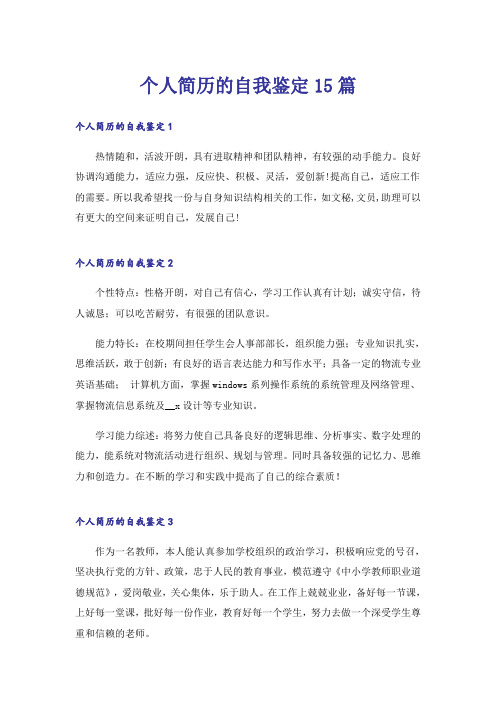 个人简历的自我鉴定15篇

个人简历的自我鉴定1

热情随和，活波开朗，具有进取精神和团队精神，有较强的动手能力。良好协调沟通能力，适应力强，反应快、积极、灵活，爱创新!提高自己，适应工作的需要。所以我希望找一份与自身知识结构相关的工作，如文秘，文员，助理可以有更大的空间来证明自己，发展自己!

个人简历的自我鉴定2

个性特点：性格开朗，对自己有信心，学习工作认真有计划；诚实守信，待人诚恳；可以吃苦耐劳，有很强的团队意识。

能力特长：在校期间担任学生会人事部部长，组织能力强；专业知识扎实，思维活跃，敢于创新；有良好的语言表达能力和写作水平；具备一定的物流专业英语基础； 计算机方面，掌握windows系列操作系统的系统管理及网络管理、掌握物流信息系统及__x设计等专业知识。

学习能力综述：将努力使自己具备良好的逻辑思维、分析事实、数字处理的能力，能系统对物流活动进行组织、规划与管理。同时具备较强的记忆力、思维力和创造力。在不断的学习和实践中提高了自己的综合素质！

个人简历的自我鉴定3

作为一名教师，本人能认真参加学校组织的政治学习，积极响应党的号召，坚决执行党的方针、政策，忠于人民的教育事业，模范遵守《中小学教师职业道德规范》，爱岗敬业，关心集体，乐于助人。在工作上兢兢业业，备好每一节课，上好每一堂课，批好每一份作业，教育好每一个学生，努力去做一个深受学生尊重和信赖的老师。